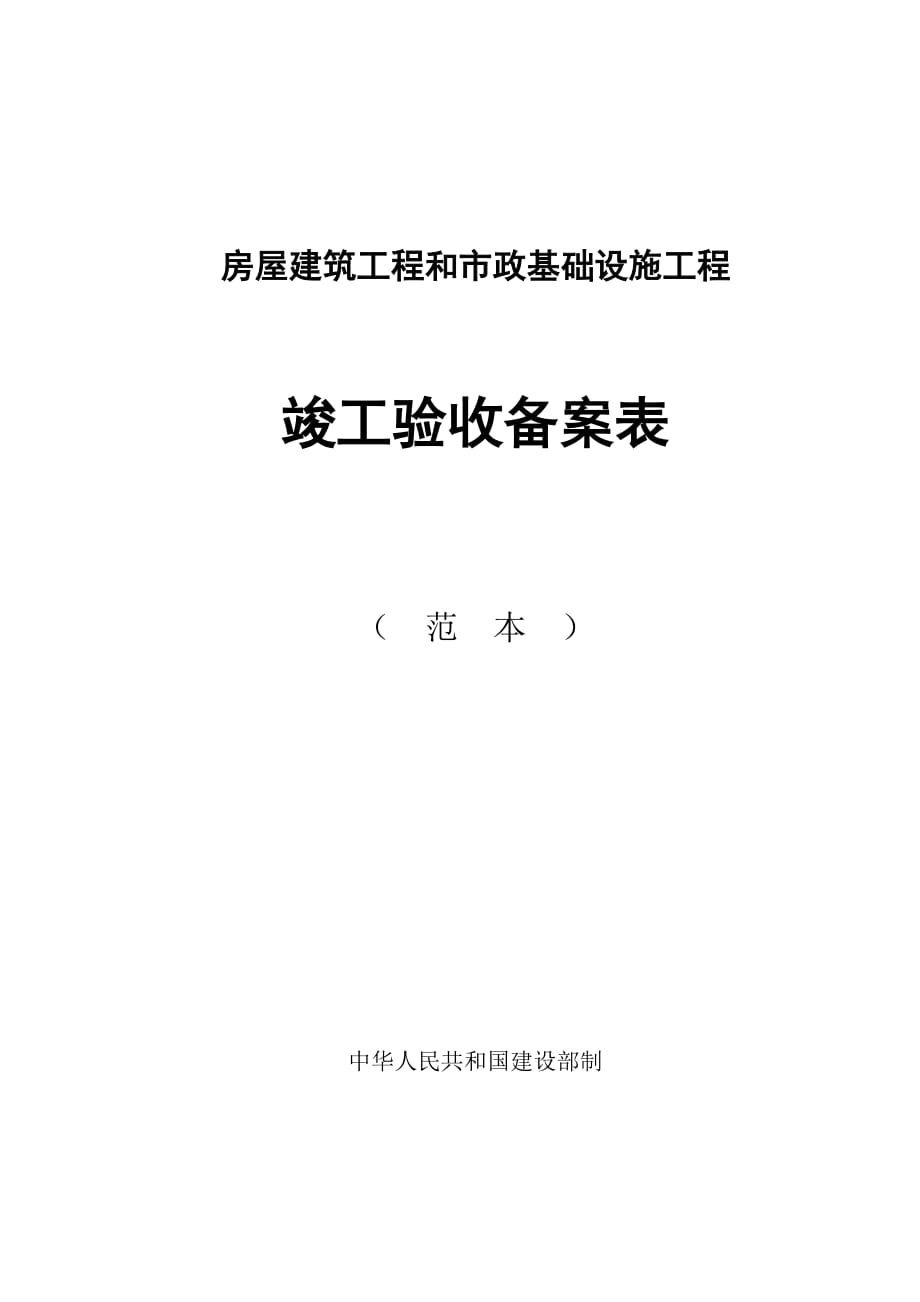 房屋建筑工程和市政基础设施工程

竣工验收备案表

（ 范 本 ）

中华人民共和国建设部制